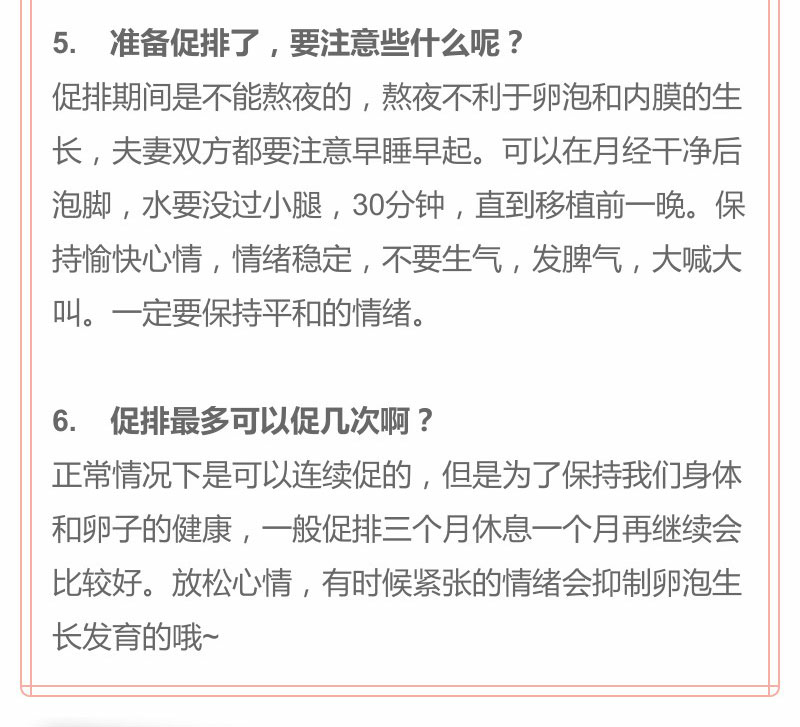 5. 准备促排了，要注意些什么呢？
促排期间是不能熬夜的，熬夜不利于卵泡和内膜的生长，夫妻双方都要注意早睡早起。可以在月经干净后泡脚，水要没过小腿，30分钟，直到移植前一晚。保持愉快心情，情绪稳定，不要生气，发脾气，大喊大叫。一定要保持平和的情绪。

6. 促排最多可以促几次啊？
正常情况下是可以连续促的，但是为了保持我们身体和卵子的健康，一般促排三个月休息一个月再继续会比较好。放松心情，有时候紧张的情绪会抑制卵泡生长发育的哦~